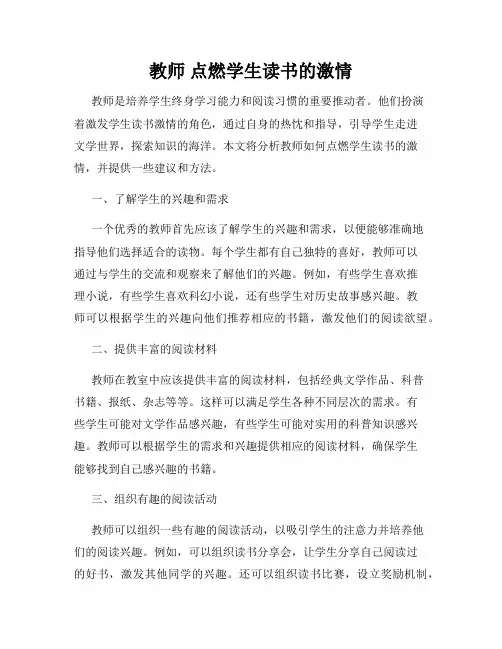 教师 点燃学生读书的激情

教师是培养学生终身学习能力和阅读习惯的重要推动者。他们扮演着激发学生读书激情的角色，通过自身的热忱和指导，引导学生走进文学世界，探索知识的海洋。本文将分析教师如何点燃学生读书的激情，并提供一些建议和方法。

一、了解学生的兴趣和需求

一个优秀的教师首先应该了解学生的兴趣和需求，以便能够准确地指导他们选择适合的读物。每个学生都有自己独特的喜好，教师可以通过与学生的交流和观察来了解他们的兴趣。例如，有些学生喜欢推理小说，有些学生喜欢科幻小说，还有些学生对历史故事感兴趣。教师可以根据学生的兴趣向他们推荐相应的书籍，激发他们的阅读欲望。

二、提供丰富的阅读材料

教师在教室中应该提供丰富的阅读材料，包括经典文学作品、科普书籍、报纸、杂志等等。这样可以满足学生各种不同层次的需求。有些学生可能对文学作品感兴趣，有些学生可能对实用的科普知识感兴趣。教师可以根据学生的需求和兴趣提供相应的阅读材料，确保学生能够找到自己感兴趣的书籍。

三、组织有趣的阅读活动

教师可以组织一些有趣的阅读活动，以吸引学生的注意力并培养他们的阅读兴趣。例如，可以组织读书分享会，让学生分享自己阅读过的好书，激发其他同学的兴趣。还可以组织读书比赛，设立奖励机制，